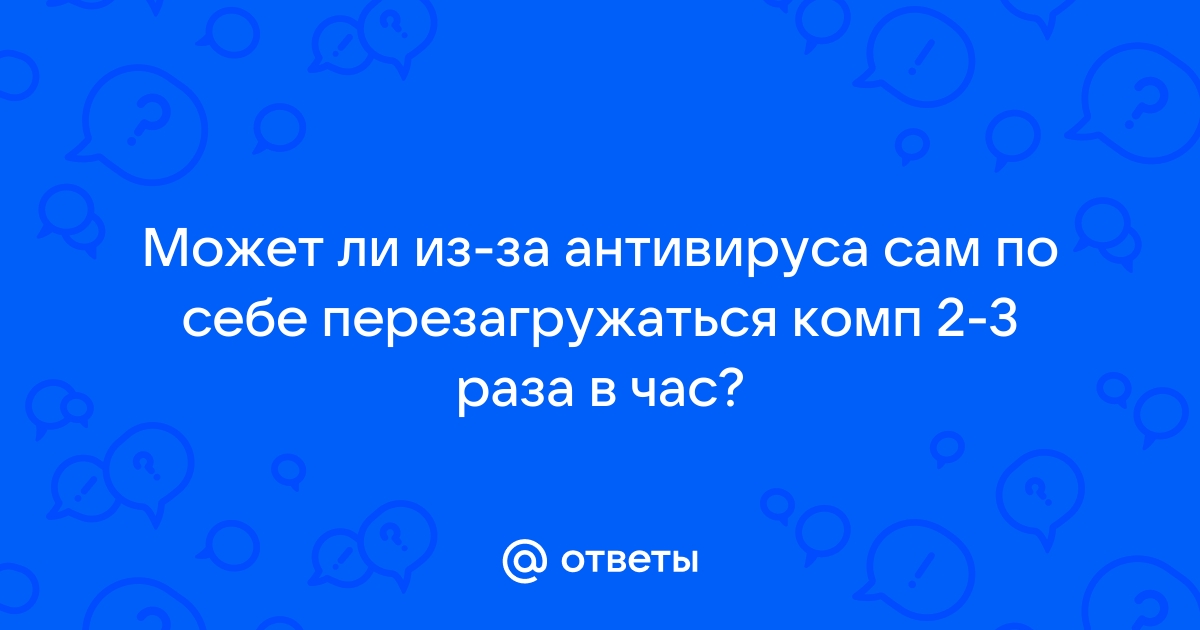 Может ли из-за антивируса сам по себе перезагружаться комп 2-3 раза в час?

@ ответы